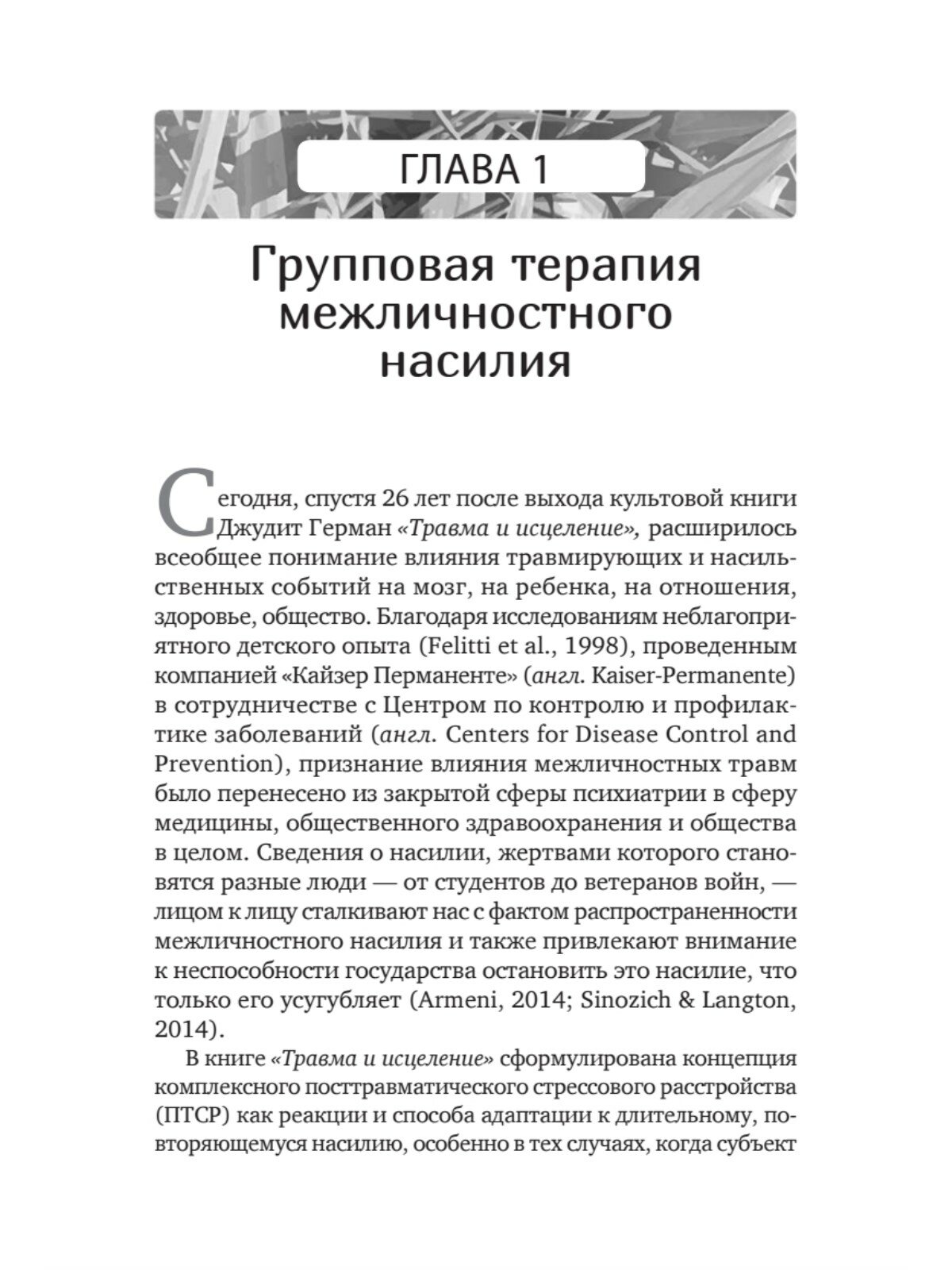 ГЛАВА 1

Групповая терапия межличностного насилия

Сегодня, спустя 26 лет после выхода культовой книги Джудит Герман «Травма и исцеление», расширилось всеобщее понимание влияния травмирующих и насильственных событий на мозг, на ребенка, на отношения, здоровье, общество. Благодаря исследованиям неблагоприятного детского опыта (Felitti et al., 1998), проведенным компанией «Кайзер Перманенте» (англ. Kaiser-Permanente) в сотрудничестве с Центром по контролю и профилактике заболеваний (англ. Centers for Disease Control and Prevention), признание влияния межличностных травм было перенесено из закрытой сферы психиатрии в сферу медицины, общественного здравоохранения и общества в целом. Сведения о насилии, жертвами которого становятся разные люди — от студентов до ветеранов войн, — лицом к лицу сталкивают нас с фактом распространенности межличностного насилия и также привлекают внимание к неспособности государства остановить это насилие, что только его усугубляет (Armeni, 2014; Sinozich & Langton, 2014).

В книге «Травма и исцеление» сформулирована концепция комплексного посттравматического стрессового расстройства (ПТСР) как реакции и способа адаптации к длительному, повторяющемуся насилию, особенно в тех случаях, когда субъект